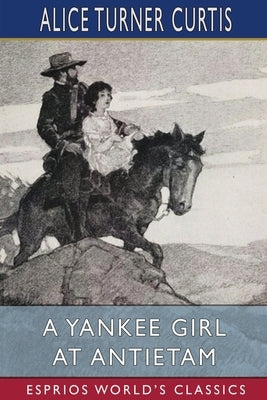 ALICE TURNER CURTIS

A YANKEE GIRL AT ANTIETAM

ESPRIOS WORLD'S CLASSICS